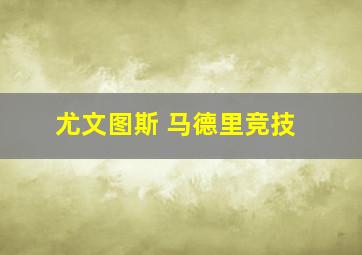 尤文图斯 马德里竞技